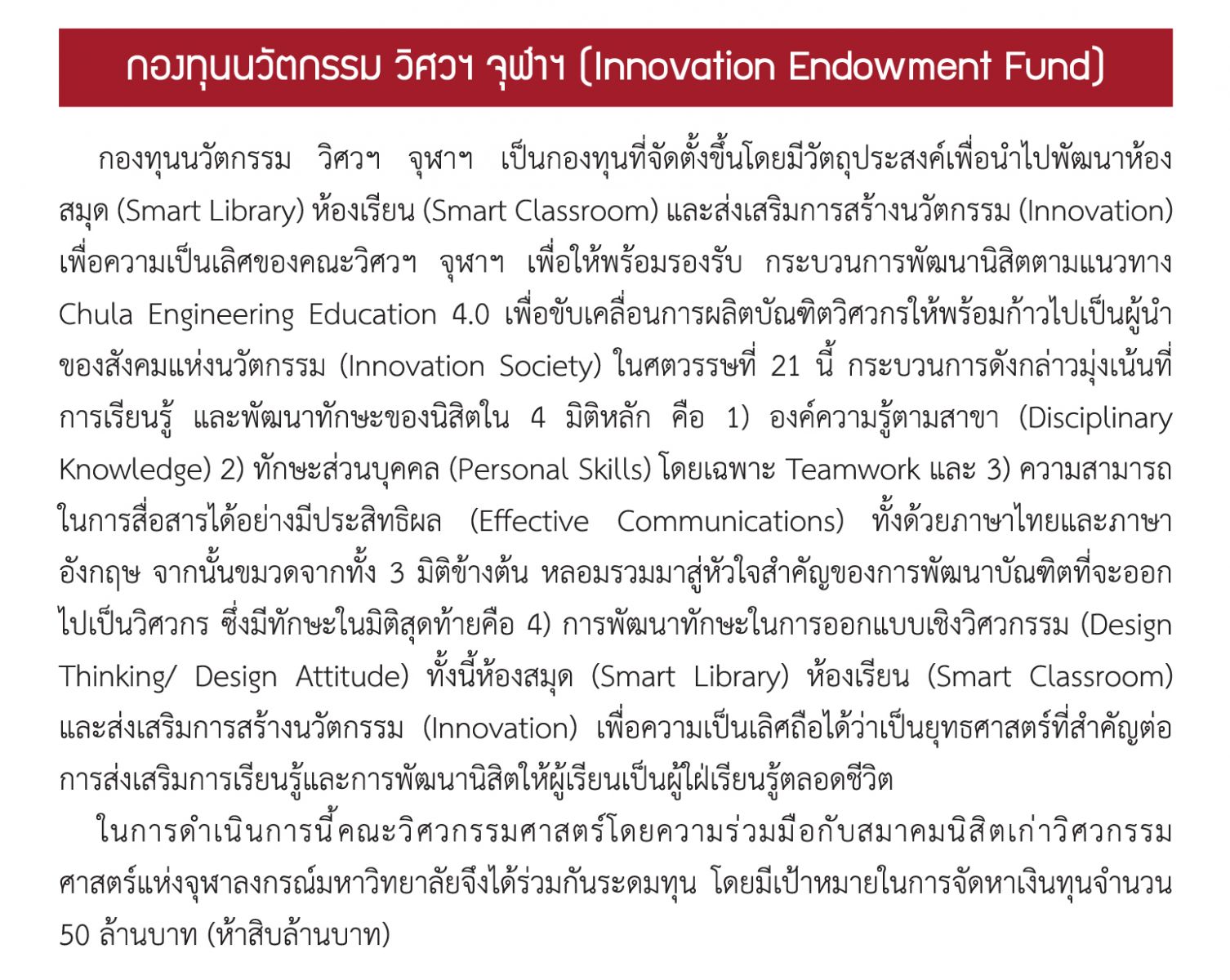 กองทุนนวัตกรรม วิศวฯ จุฬาฯ (Innovation Endowment Fund)

กองทุนนวัตกรรม วิศวฯ จุฬาฯ เป็นกองทุนที่จัดตั้งขึ้นโดยมีวัตถุประสงค์เพื่อนำไปพัฒนาห้องสมุด (Smart Library) ห้องเรียน (Smart Classroom) และส่งเสริมการสร้างนวัตกรรม (Innovation) เพื่อความเป็นเลิศของคณะวิศวฯ จุฬาฯ เพื่อให้พร้อมรองรับ กระบวนการพัฒนานิสิตตามแนวทาง Chula Engineering Education 4.0 เพื่อขับเคลื่อนการผลิตบัณฑิตวิศวกรให้พร้อมก้าวไปเป็นผู้นำของสังคมแห่งนวัตกรรม (Innovation Society) ในศตวรรษที่ 21 นี้ กระบวนการดังกล่าวมุ่งเน้นที่การเรียนรู้ และพัฒนาทักษะของนิสิตใน 4 มิติหลัก คือ 1) องค์ความรู้ตามสาขา (Disciplinary Knowledge) 2) ทักษะส่วนบุคคล (Personal Skills) โดยเฉพาะ Teamwork และ 3) ความสามารถในการสื่อสารได้อย่างมีประสิทธิผล (Effective Communications) ทั้งด้วยภาษาไทยและภาษาอังกฤษ จากนั้นขมวดจากทั้ง 3 มิติข้างต้น หลอมรวมมาสู่หัวใจสำคัญของการพัฒนาบัณฑิตที่จะออกไปเป็นวิศวกร ซึ่งมีทักษะในมิติสุดท้ายคือ 4) การพัฒนาทักษะในการออกแบบเชิงวิศวกรรม (Design Thinking/ Design Attitude) ทั้งนี้ห้องสมุด (Smart Library) ห้องเรียน (Smart Classroom) และส่งเสริมการสร้างนวัตกรรม (Innovation) เพื่อความเป็นเลิศถือได้ว่าเป็นยุทธศาสตร์ที่สำคัญต่อการส่งเสริมการเรียนรู้และการพัฒนานิสิตให้ผู้เรียนเป็นผู้ใฝ่เรียนรู้ตลอดชีวิต

ในการดำเนินการนี้คณะวิศวกรรมศาสตร์โดยความร่วมมือกับสมาคมนิสิตเก่าวิศวกรรมศาสตร์แห่งจุฬาลงกรณ์มหาวิทยาลัยจึงได้ร่วมกันระดมทุน โดยมีเป้าหมายในการจัดหาเงินทุนจำนวน 50 ล้านบาท (ห้าสิบล้านบาท)